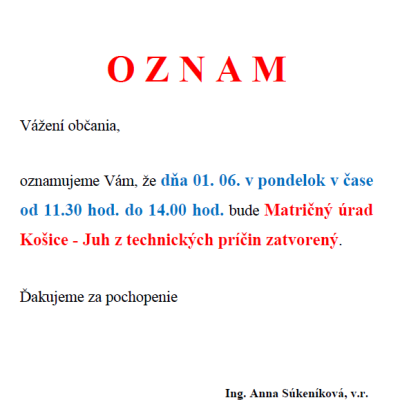 O Z N A M

Vážení občania,

oznamujeme Vám, že dňa 01. 06. v pondelok v čase od 11.30 hod. do 14.00 hod. bude Matričný úrad Košice - Juh z technických príčin zatvorený.

Ďakujeme za pochopenie

Ing. Anna Súkeníková, v.r.